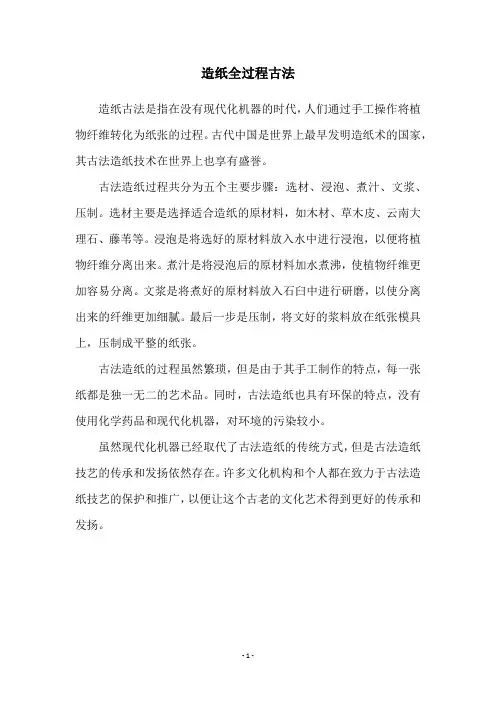 造纸全过程古法

造纸古法是指在没有现代化机器的时代，人们通过手工操作将植物纤维转化为纸张的过程。古代中国是世界上最早发明造纸术的国家，其古法造纸技术在世界上也享有盛誉。

古法造纸过程共分为五个主要步骤：选材、浸泡、煮汁、文浆、压制。选材主要是选择适合造纸的原材料，如木材、草木皮、云南大理石、藤苇等。浸泡是将选好的原材料放入水中进行浸泡，以便将植物纤维分离出来。煮汁是将浸泡后的原材料加水煮沸，使植物纤维更加容易分离。文浆是将煮好的原材料放入石臼中进行研磨，以使分离出来的纤维更加细腻。最后一步是压制，将文好的浆料放在纸张模具上，压制成平整的纸张。

古法造纸的过程虽然繁琐，但是由于其手工制作的特点，每一张纸都是独一无二的艺术品。同时，古法造纸也具有环保的特点，没有使用化学药品和现代化机器，对环境的污染较小。

虽然现代化机器已经取代了古法造纸的传统方式，但是古法造纸技艺的传承和发扬依然存在。许多文化机构和个人都在致力于古法造纸技艺的保护和推广，以便让这个古老的文化艺术得到更好的传承和发扬。

- 1 -